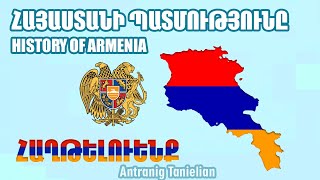 ՀԱՅԱՍՏԱՆԻ ՊԱՏՄՈՒԹՅՈՒՆԸ
HISTORY OF ARMENIA

ՀԱՂԹԵԼՈՒԵՆՔ
Antranig Tanielian